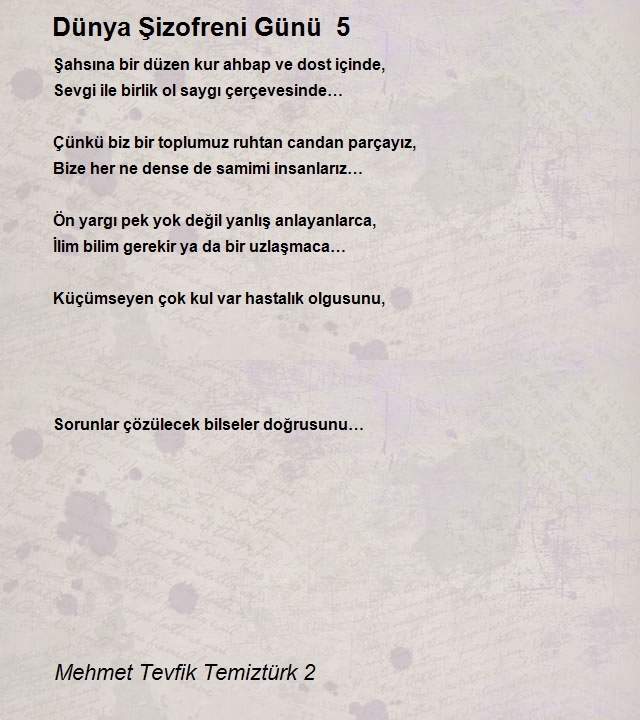 Dünya Şizofreni Günü 5

Şahsına bir düzen kur ahbap ve dost içinde,
Sevgi ile birlik ol saygı çerçevesinde…

Çünkü biz bir toplumuz ruhtan candan parçayız,
Bize her ne dense de samimi insanlarız…

Ön yargı pek yok değil yanlış anlayanlarca,
İlim bilim gerekir ya da bir uzlaşmaca…

Küçümseyen çok kul var hastalık olgusunu,

Sorunlar çözülecek bilseler doğrusunu…

Mehmet Tevfik Temiztürk 2